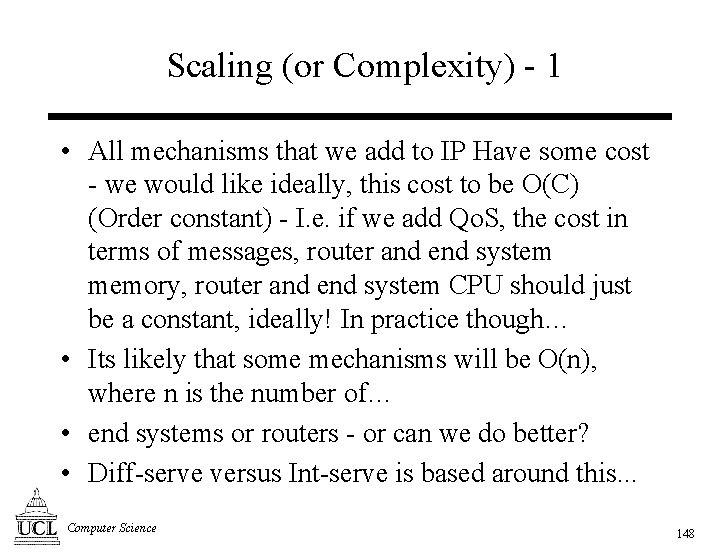 Scaling (or Complexity) - 1

• All mechanisms that we add to IP Have some cost - we would like ideally, this cost to be O(C) (Order constant) - I.e. if we add QoS, the cost in terms of messages, router and end system memory, router and end system CPU should just be a constant, ideally! In practice though...

• Its likely that some mechanisms will be O(n), where n is the number of...

• end systems or routers - or can we do better?

• Diff-serve versus Int-serve is based around this...

UCL Computer Science

148